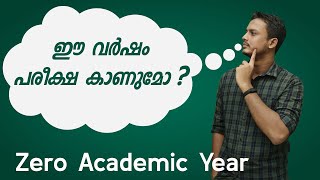 ഈ വർഷം
പരീക്ഷ കാണുമോ ?

Zero Academic Year